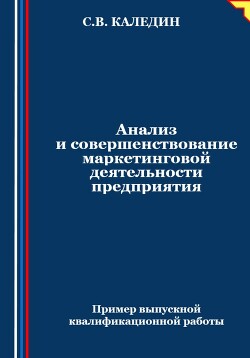 С.В. КАЛЕДИН

Анализ и совершенствование маркетинговой деятельности предприятия

Пример выпускной квалификационной работы